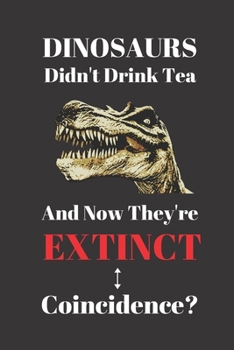 DINOSAURS
Didn't Drink Tea

And Now They're
EXTINCT
↕
Coincidence?